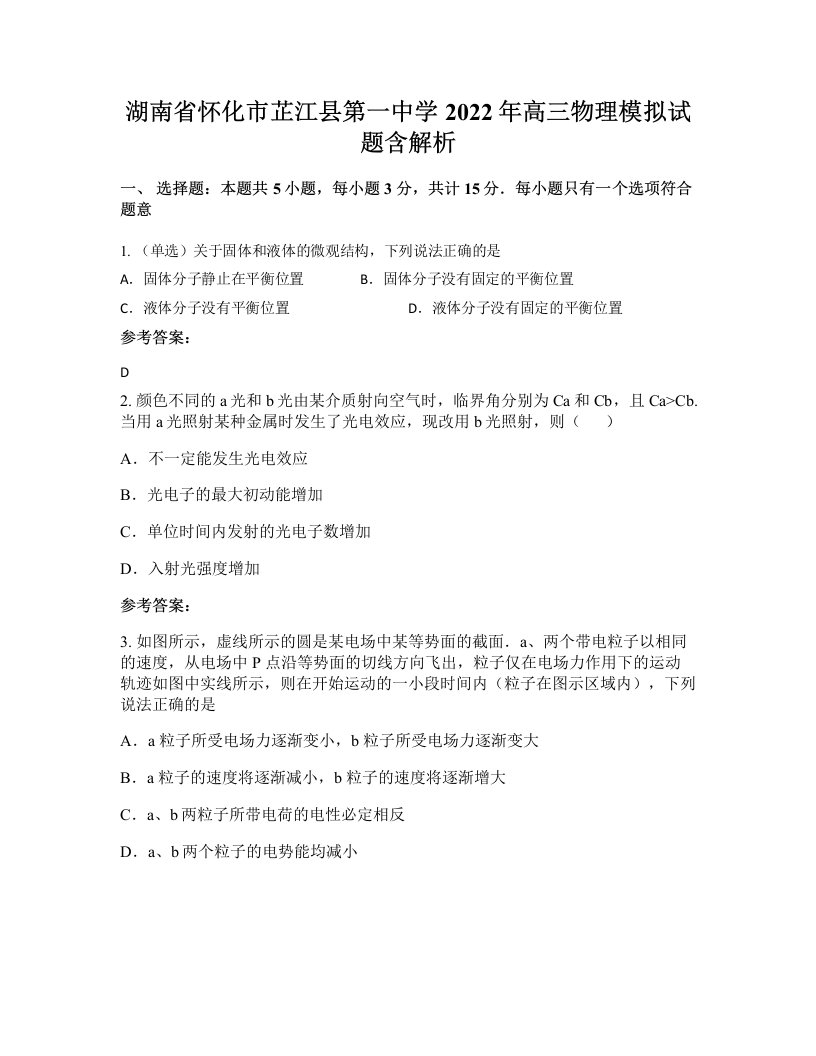 湖南省怀化市芷江县第一中学 2022 年高三物理模拟试题含解析

一、 选择题：本题共 5 小题，每小题 3 分，共计 15 分．每小题只有一个选项符合题意

1. （单选）关于固体和液体的微观结构，下列说法正确的是

A. 固体分子静止在平衡位置　　B. 固体分子没有固定的平衡位置

C. 液体分子没有平衡位置　　D. 液体分子没有固定的平衡位置

参考答案：

D

2. 颜色不同的 a 光和 b 光由某介质射向空气时，临界角分别为 Ca 和 Cb，且 Ca>Cb. 当用 a 光照射某种金属时发生了光电效应，现改用 b 光照射，则（　　）

A．不一定能发生光电效应

B．光电子的最大初动能增加

C．单位时间内发射的光电子数增加

D．入射光强度增加

参考答案：

3. 如图所示，虚线所示的圆是某电场中某等势面的截面．a、两个带电粒子以相同的速度，从电场中 P 点沿等势面的切线方向飞出，粒子仅在电场力作用下的运动轨迹如图中实线所示，则在开始运动的一小段时间内（粒子在图示区域内），下列说法正确的是

A．a 粒子所受电场力逐渐变小，b 粒子所受电场力逐渐变大

B．a 粒子的速度将逐渐减小，b 粒子的速度将逐渐增大

C．a、b 两粒子所带电荷的电性必定相反

D．a、b 两个粒子的电势能均减小